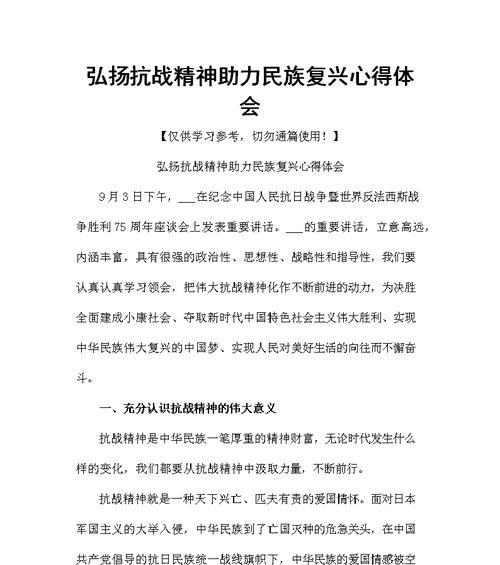 弘扬抗战精神助力民族复兴心得体会

【仅供学习参考，切勿通篇使用！】

弘扬抗战精神助力民族复兴心得体会

9月3日下午，___在纪念中国人民抗日战争暨世界反法西斯战争胜利75周年座谈会上发表重要讲话。___的重要讲话，立意高远，内涵丰富，具有很强的政治性、思想性、战略性和指导性，我们要认真认真学习领会，把伟大抗战精神化作不断前进的动力，为决胜全面建成小康社会、夺取新时代中国特色社会主义伟大胜利、实现中华民族伟大复兴的中国梦、实现人民对美好生活的向往而不懈奋斗。

一、充分认识抗战精神的伟大意义

抗战精神是中华民族一笔厚重的精神财富，无论时代发生什么样的变化，我们都要从抗战精神中汲取力量，不断前行。

抗战精神就是一种天下兴亡、匹夫有责的爱国情怀。面对日本军国主义的大举入侵，中华民族到了亡国灭种的危急关头，在中国共产党倡导的抗日民族统一战线旗帜下，中华民族的爱国情感被空